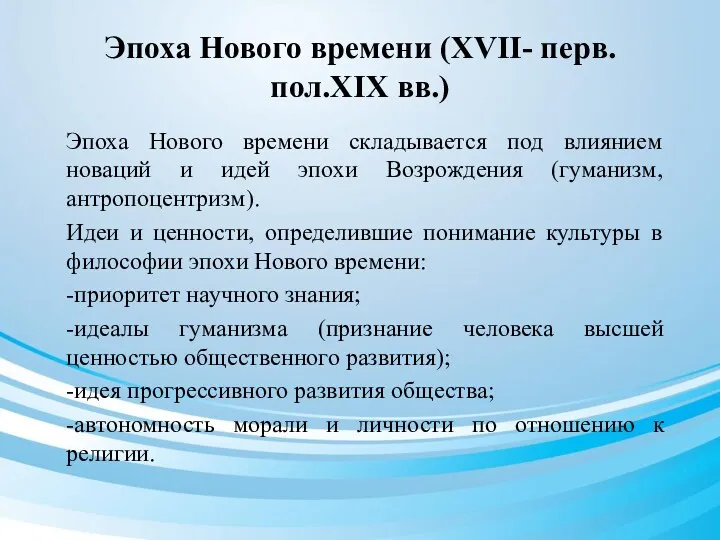 Эпоха Нового времени (XVII- перв. пол.XIX вв.)

Эпоха Нового времени складывается под влиянием новаций и идей эпохи Возрождения (гуманизм, антропоцентризм).

Идеи и ценности, определившие понимание культуры в философии эпохи Нового времени:

-приоритет научного знания;

-идеалы гуманизма (признание человека высшей ценностью общественного развития);

-идея прогрессивного развития общества;

-автономность морали и личности по отношению к религии.